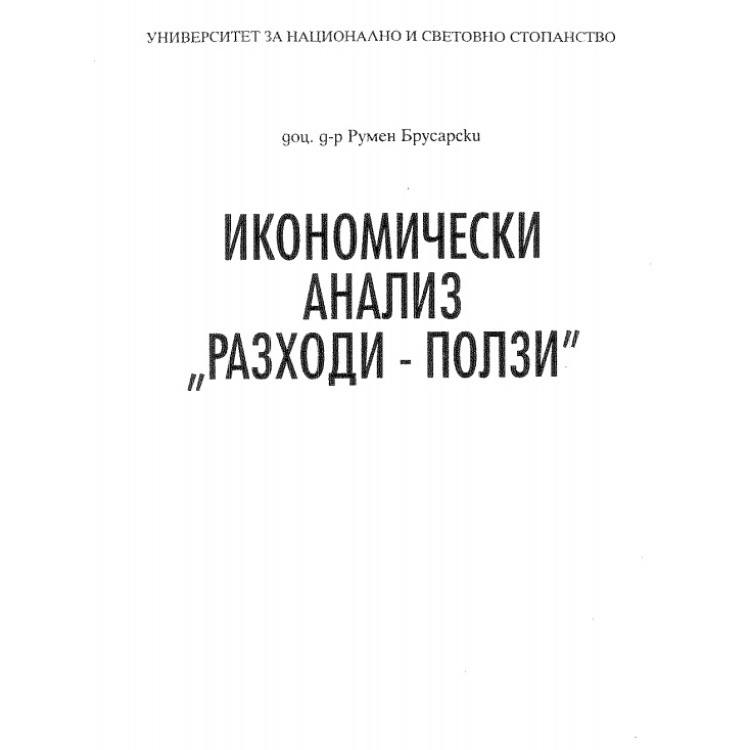 УНИВЕРСИТЕТ ЗА НАЦИОНАЛНО И СВЕТОВНО СТОПАНСТВО

доц. д-р Румен Брусарски

ИКОНОМИЧЕСКИ АНАЛИЗ „РАЗХОДИ - ПОЛЗИ"